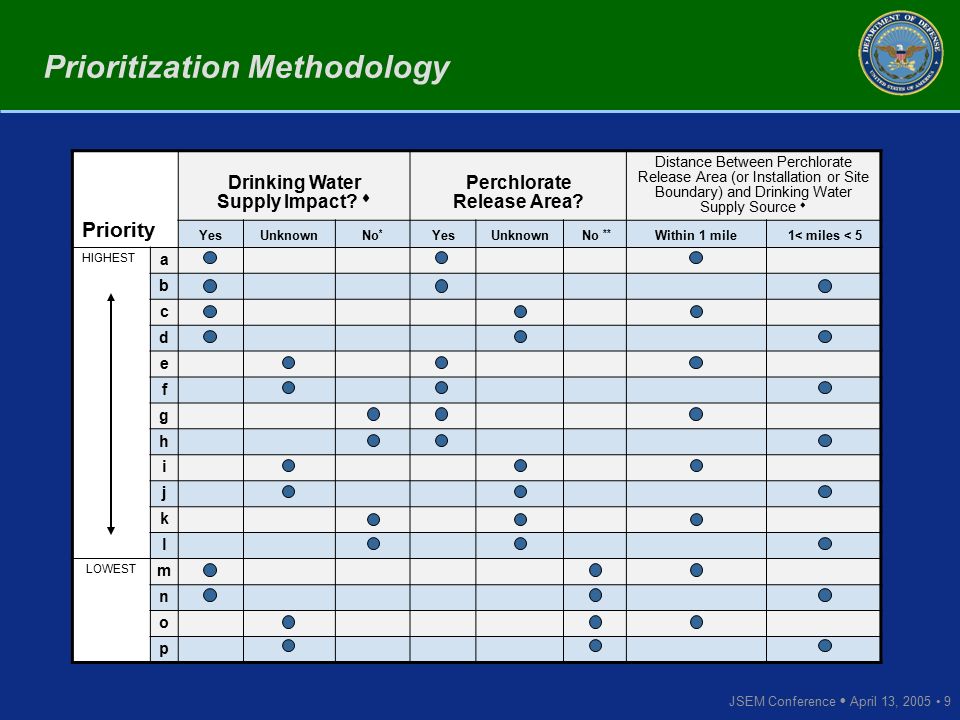 Prioritization Methodology

DEPARTMENT OF DEFENSE UNITED STATES OF AMERICA

| Priority | | Drinking Water Supply Impact? ♦ | | | Perchlorate Release Area? | | | Distance Between Perchlorate Release Area (or Installation or Site Boundary) and Drinking Water Supply Source ♦ | |
|---|---|---|---|---|---|---|---|---|---|
| | | Yes | Unknown | No* | Yes | Unknown | No ** | Within 1 mile | 1< miles < 5 |
| HIGHEST | a | ● | | | ● | | | ● | |
| | b | ● | | | ● | | | | ● |
| | c | ● | | | | ● | | ● | |
| | d | ● | | | | ● | | | ● |
| | e | | ● | | ● | | | ● | |
| | f | | ● | | ● | | | | ● |
| | g | | | ● | ● | | | ● | |
| | h | | | ● | ● | | | | ● |
| | i | | ● | | | ● | | ● | |
| | j | | ● | | | ● | | | ● |
| | k | | | ● | | ● | | ● | |
| | l | | | ● | | ● | | | ● |
| LOWEST | m | ● | | | | | ● | ● | |
| | n | ● | | | | | ● | | ● |
| | o | | ● | | | | ● | ● | |
| | p | | ● | | | | ● | | ● |

JSEM Conference ♦ April 13, 2005 • 9